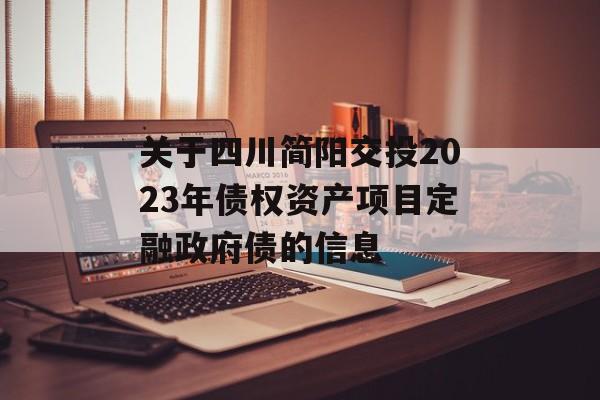 关于四川简阳交投2023年债权资产项目定融政府债的信息

MARCO 2016